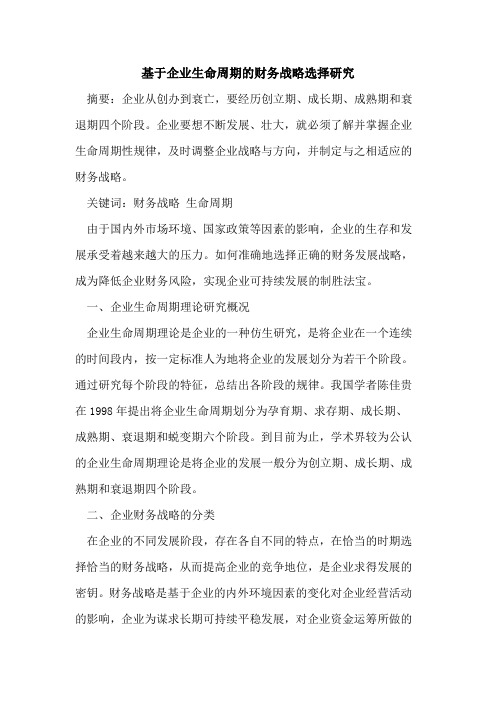 基于企业生命周期的财务战略选择研究

摘要：企业从创办到衰亡，要经历创立期、成长期、成熟期和衰退期四个阶段。企业要想不断发展、壮大，就必须了解并掌握企业生命周期性规律，及时调整企业战略与方向，并制定与之相适应的财务战略。

关键词：财务战略 生命周期

由于国内外市场环境、国家政策等因素的影响，企业的生存和发展承受着越来越大的压力。如何准确地选择正确的财务发展战略，成为降低企业财务风险，实现企业可持续发展的制胜法宝。

一、企业生命周期理论研究概况

企业生命周期理论是企业的一种仿生研究，是将企业在一个连续的时间段内，按一定标准人为地将企业的发展划分为若干个阶段。通过研究每个阶段的特征，总结出各阶段的规律。我国学者陈佳贵在 1998 年提出将企业生命周期划分为孕育期、求存期、成长期、成熟期、衰退期和蜕变期六个阶段。到目前为止，学术界较为公认的企业生命周期理论是将企业的发展一般分为创立期、成长期、成熟期和衰退期四个阶段。

二、企业财务战略的分类

在企业的不同发展阶段，存在各自不同的特点，在恰当的时期选择恰当的财务战略，从而提高企业的竞争地位，是企业求得发展的密钥。财务战略是基于企业的内外环境因素的变化对企业经营活动的影响，企业为谋求长期可持续平稳发展，对企业资金运筹所做的